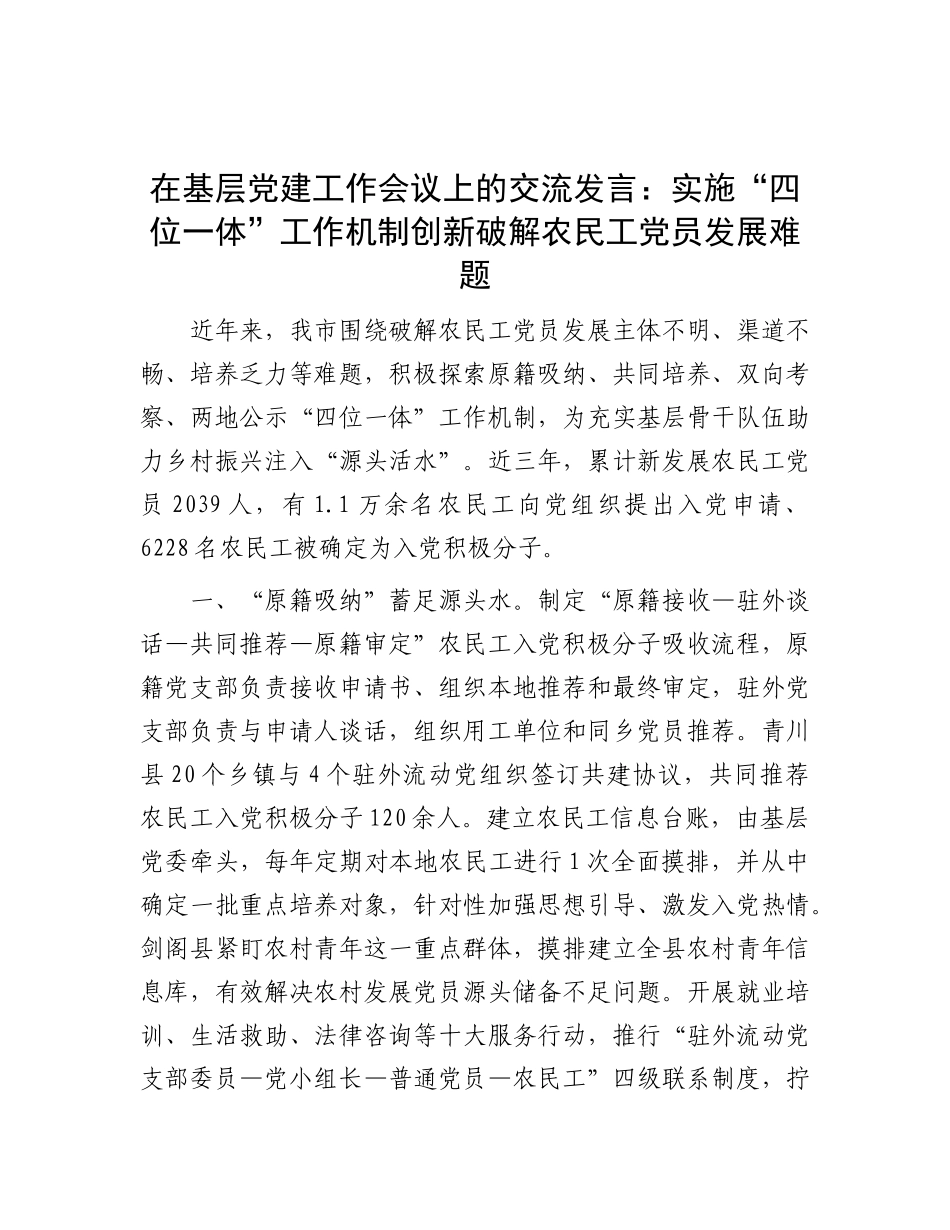 在基层党建工作会议上的交流发言：实施“四位一体”工作机制创新破解农民工党员发展难题

近年来，我市围绕破解农民工党员发展主体不明、渠道不畅、培养乏力等难题，积极探索原籍吸纳、共同培养、双向考察、两地公示“四位一体”工作机制，为充实基层骨干队伍助力乡村振兴注入“源头活水”。近三年，累计新发展农民工党员2039人，有1.1万余名农民工向党组织提出入党申请、6228名农民工被确定为入党积极分子。

一、“原籍吸纳”蓄足源头水。制定“原籍接收—驻外谈话—共同推荐—原籍审定”农民工入党积极分子吸收流程，原籍党支部负责接收申请书、组织本地推荐和最终审定，驻外党支部负责与申请人谈话，组织用工单位和同乡党员推荐。青川县20个乡镇与4个驻外流动党组织签订共建协议，共同推荐农民工入党积极分子120余人。建立农民工信息台账，由基层党委牵头，每年定期对本地农民工进行1次全面摸排，并从中确定一批重点培养对象，针对性加强思想引导、激发入党热情。剑阁县紧盯农村青年这一重点群体，摸排建立全县农村青年信息库，有效解决农村发展党员源头储备不足问题。开展就业培训、生活救助、法律咨询等十大服务行动，推行“驻外流动党支部委员—党小组长—普通党员—农民工”四级联系制度，拧